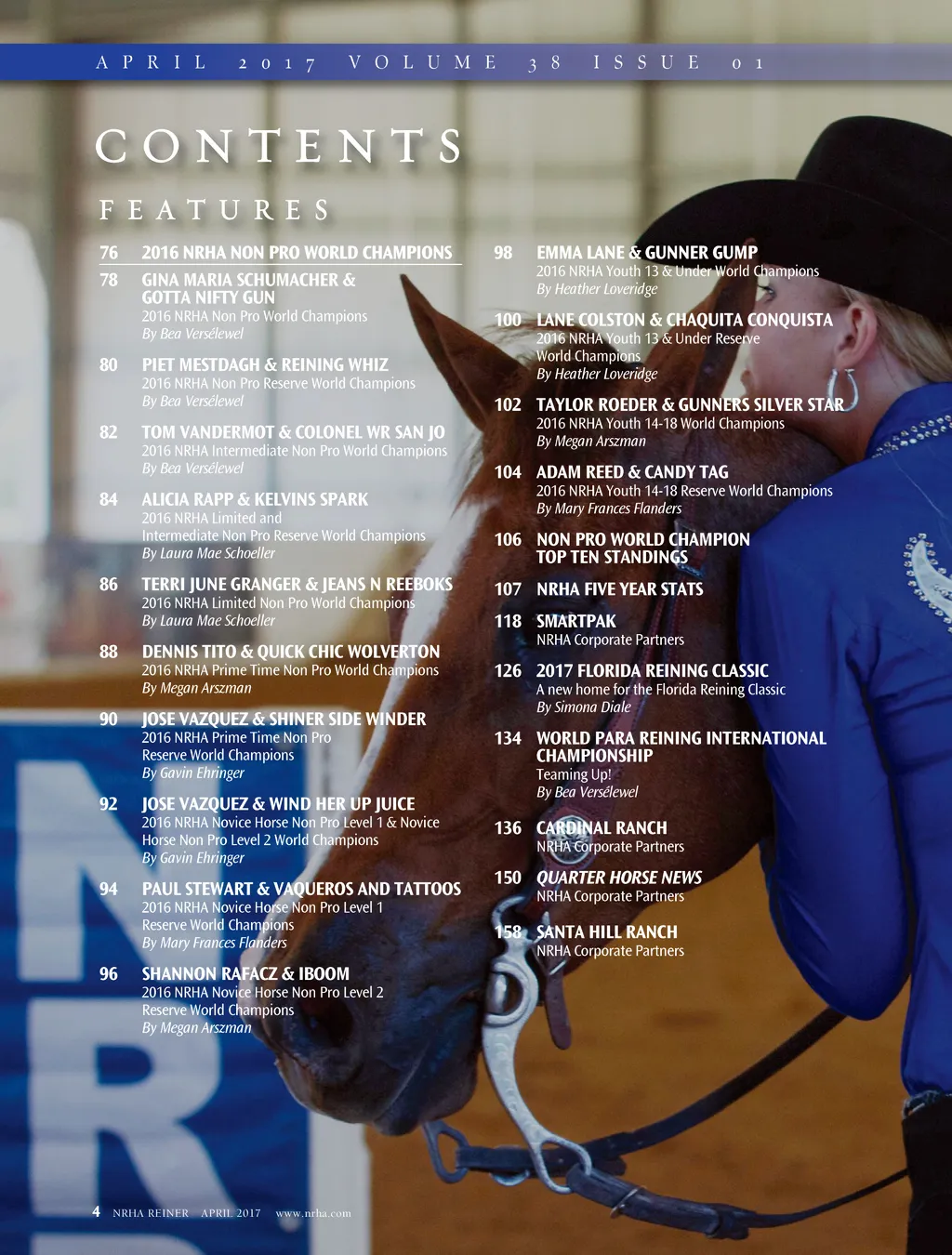 APRIL 2017 VOLUME 38 ISSUE 01

CONTENTS

FEATURES

76 2016 NRHA NON PRO WORLD CHAMPIONS

78 GINA MARIA SCHUMACHER & GOTTA NIFTY GUN
2016 NRHA Non Pro World Champions
By Bea Versélewel

80 PIET MESTDAGH & REINING WHIZ
2016 NRHA Non Pro Reserve World Champions
By Bea Versélewel

82 TOM VANDERMOT & COLONEL WR SAN JO
2016 NRHA Intermediate Non Pro World Champions
By Bea Versélewel

84 ALICIA RAPP & KELVINS SPARK
2016 NRHA Limited and Intermediate Non Pro Reserve World Champions
By Laura Mae Schoeller

86 TERRI JUNE GRANGER & JEANS N REEBOKS
2016 NRHA Limited Non Pro World Champions
By Laura Mae Schoeller

88 DENNIS TITO & QUICK CHIC WOLVERTON
2016 NRHA Prime Time Non Pro World Champions
By Megan Arszman

90 JOSE VAZQUEZ & SHINER SIDE WINDER
2016 NRHA Prime Time Non Pro Reserve World Champions
By Gavin Ehringer

92 JOSE VAZQUEZ & WIND HER UP JUICE
2016 NRHA Novice Horse Non Pro Level 1 & Novice Horse Non Pro Level 2 World Champions
By Gavin Ehringer

94 PAUL STEWART & VAQUEROS AND TATTOOS
2016 NRHA Novice Horse Non Pro Level 1 Reserve World Champions
By Mary Frances Flanders

96 SHANNON RAFACZ & IBOOM
2016 NRHA Novice Horse Non Pro Level 2 Reserve World Champions
By Megan Arszman

98 EMMA LANE & GUNNER GUMP
2016 NRHA Youth 13 & Under World Champions
By Heather Loveridge

100 LANE COLSTON & CHAQUITA CONQUISTA
2016 NRHA Youth 13 & Under Reserve World Champions
By Heather Loveridge

102 TAYLOR ROEDER & GUNNERS SILVER STAR
2016 NRHA Youth 14-18 World Champions
By Megan Arszman

104 ADAM REED & CANDY TAG
2016 NRHA Youth 14-18 Reserve World Champions
By Mary Frances Flanders

106 NON PRO WORLD CHAMPION TOP TEN STANDINGS

107 NRHA FIVE YEAR STATS

118 SMARTPAK
NRHA Corporate Partners

126 2017 FLORIDA REINING CLASSIC
A new home for the Florida Reining Classic
By Simona Diale

134 WORLD PARA REINING INTERNATIONAL CHAMPIONSHIP
Teaming Up!
By Bea Versélewel

136 CARDINAL RANCH
NRHA Corporate Partners

150 QUARTER HORSE NEWS
NRHA Corporate Partners

158 SANTA HILL RANCH
NRHA Corporate Partners

4 NRHA REINER APRIL 2017 www.nrha.com